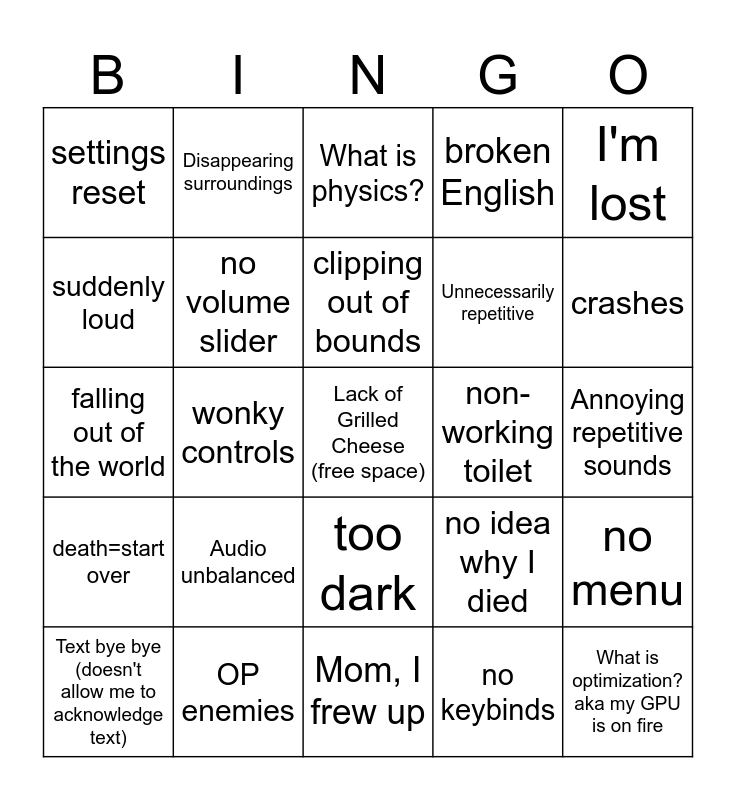 | B | I | N | G | O |
|---|---|---|---|---|
| settings reset | Disappearing surroundings | What is physics? | broken English | I'm lost |
| suddenly loud | no volume slider | clipping out of bounds | Unnecessarily repetitive | crashes |
| falling out of the world | wonky controls | Lack of Grilled Cheese (free space) | non-working toilet | Annoying repetitive sounds |
| death=start over | Audio unbalanced | too dark | no idea why I died | no menu |
| Text bye bye (doesn't allow me to acknowledge text) | OP enemies | Mom, I frew up | no keybinds | What is optimization? aka my GPU is on fire |